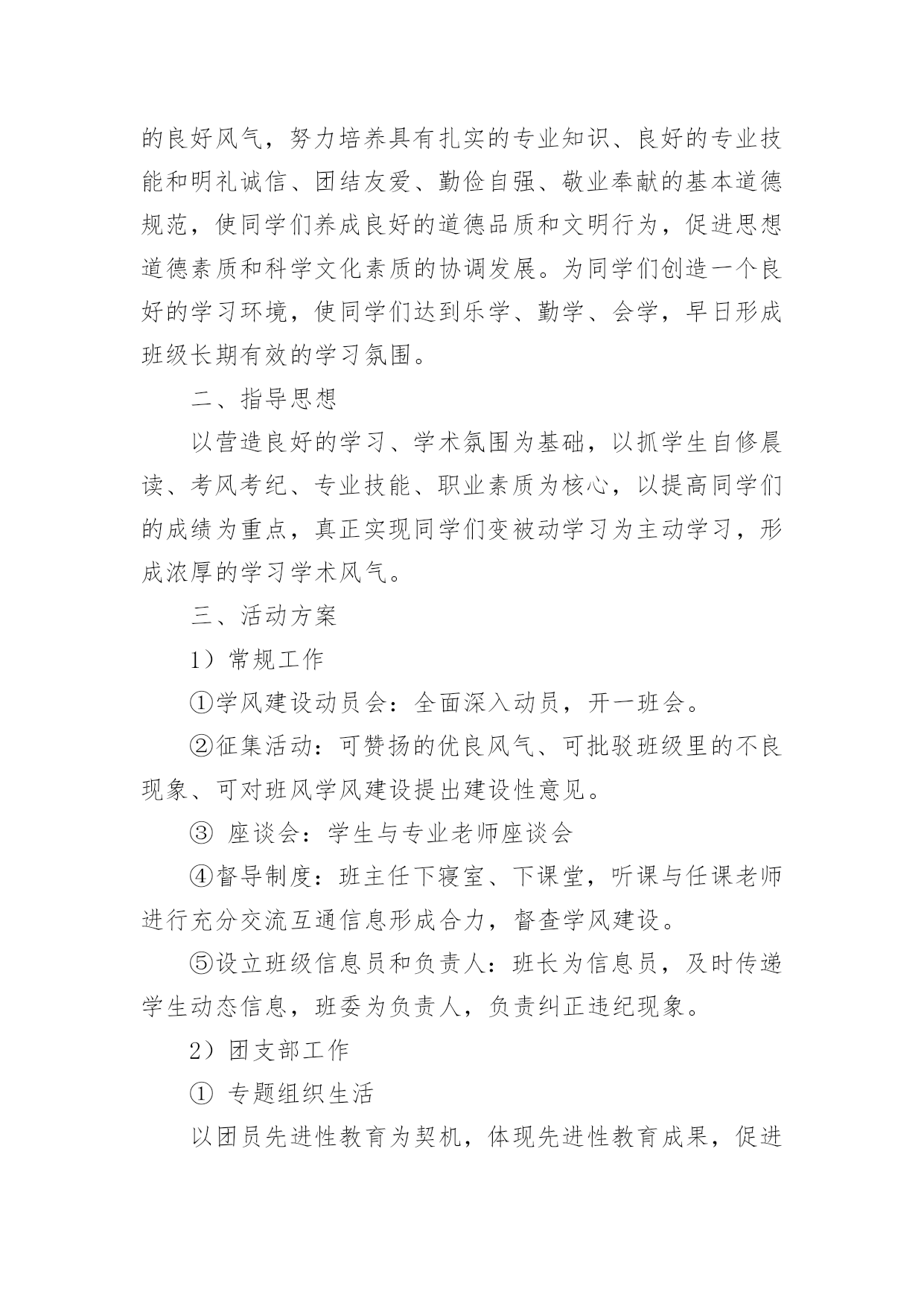 的良好风气，努力培养具有扎实的专业知识、良好的专业技能和明礼诚信、团结友爱、勤俭自强、敬业奉献的基本道德规范，使同学们养成良好的道德品质和文明行为，促进思想道德素质和科学文化素质的协调发展。为同学们创造一个良好的学习环境，使同学们达到乐学、勤学、会学，早日形成班级长期有效的学习氛围。

二、指导思想

以营造良好的学习、学术氛围为基础，以抓学生自修晨读、考风考纪、专业技能、职业素质为核心，以提高同学们的成绩为重点，真正实现同学们变被动学习为主动学习，形成浓厚的学习学术风气。

三、活动方案

1）常规工作

①学风建设动员会：全面深入动员，开一班会。

②征集活动：可赞扬的优良风气、可批驳班级里的不良现象、可对班风学风建设提出建设性意见。

③ 座谈会：学生与专业老师座谈会

④督导制度：班主任下寝室、下课堂，听课与任课老师进行充分交流互通信息形成合力，督查学风建设。

⑤设立班级信息员和负责人：班长为信息员，及时传递学生动态信息，班委为负责人，负责纠正违纪现象。

2）团支部工作

① 专题组织生活

以团员先进性教育为契机，体现先进性教育成果，促进